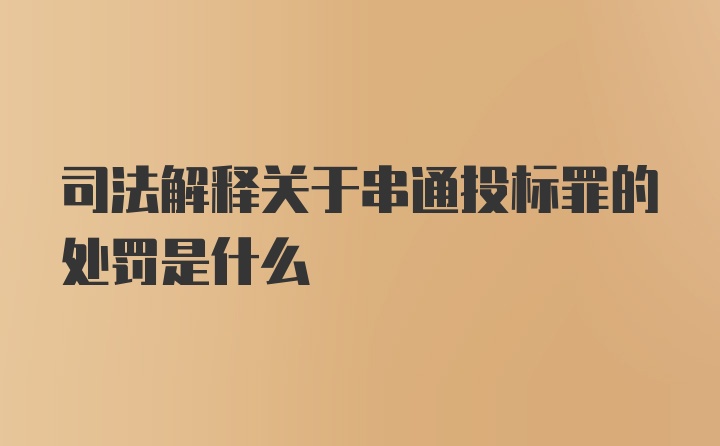 司法解释关于串通投标罪的处罚是什么